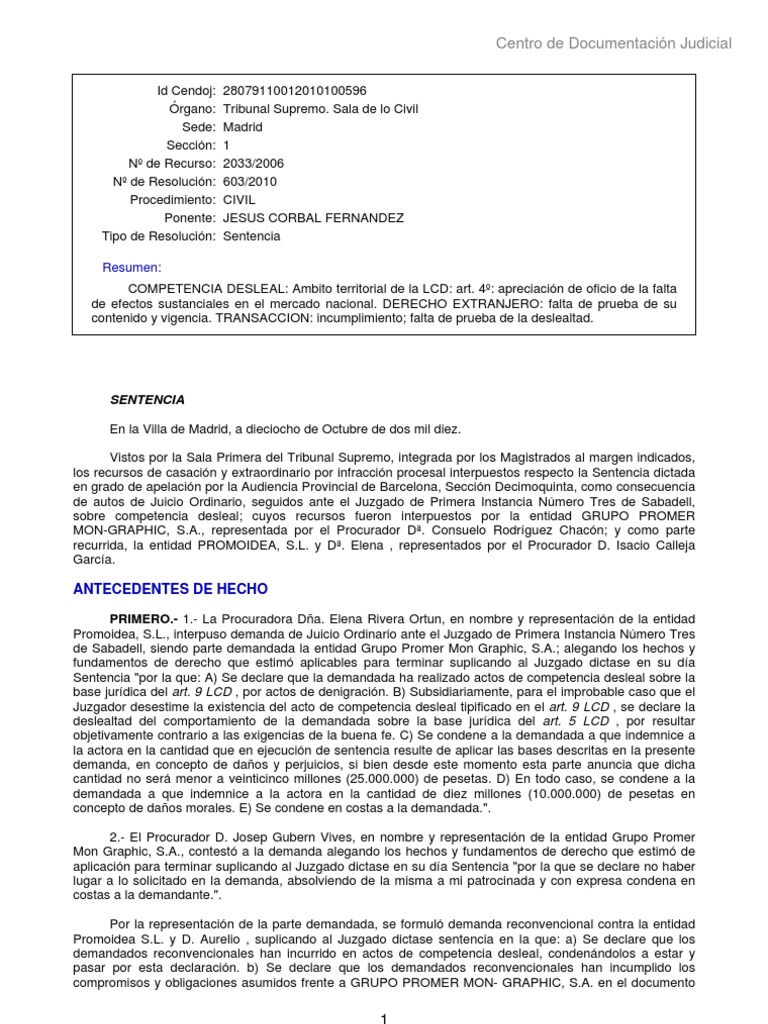 Centro de Documentación Judicial

Id Cendoj: 28079110012010100596
Órgano: Tribunal Supremo. Sala de lo Civil
Sede: Madrid
Sección: 1
Nº de Recurso: 2033/2006
Nº de Resolución: 603/2010
Procedimiento: CIVIL
Ponente: JESUS CORBAL FERNANDEZ
Tipo de Resolución: Sentencia

Resumen:

COMPETENCIA DESLEAL: Ambito territorial de la LCD: art. 4º: apreciación de oficio de la falta de efectos sustanciales en el mercado nacional. DERECHO EXTRANJERO: falta de prueba de su contenido y vigencia. TRANSACCION: incumplimiento; falta de prueba de la deslealtad.

SENTENCIA

En la Villa de Madrid, a dieciocho de Octubre de dos mil diez.

Vistos por la Sala Primera del Tribunal Supremo, integrada por los Magistrados al margen indicados, los recursos de casación y extraordinario por infracción procesal interpuestos respecto la Sentencia dictada en grado de apelación por la Audiencia Provincial de Barcelona, Sección Decimoquinta, como consecuencia de autos de Juicio Ordinario, seguidos ante el Juzgado de Primera Instancia Número Tres de Sabadell, sobre competencia desleal; cuyos recursos fueron interpuestos por la entidad GRUPO PROMER MON-GRAPHIC, S.A., representada por el Procurador Dª. Consuelo Rodríguez Chacón; y como parte recurrida, la entidad PROMOIDEA, S.L. y Dª. Elena , representados por el Procurador D. Isacio Calleja García.

ANTECEDENTES DE HECHO

PRIMERO.- 1.- La Procuradora Dña. Elena Rivera Ortun, en nombre y representación de la entidad Promoidea, S.L., interpuso demanda de Juicio Ordinario ante el Juzgado de Primera Instancia Número Tres de Sabadell, siendo parte demandada la entidad Grupo Promer Mon Graphic, S.A.; alegando los hechos y fundamentos de derecho que estimó aplicables para terminar suplicando al Juzgado dictase en su día Sentencia "por la que: A) Se declare que la demandada ha realizado actos de competencia desleal sobre la base jurídica del art. 9 LCD , por actos de denigración. B) Subsidiariamente, para el improbable caso que el Juzgador desestime la existencia del acto de competencia desleal tipificado en el art. 9 LCD , se declare la deslealtad del comportamiento de la demandada sobre la base jurídica del art. 5 LCD , por resultar objetivamente contrario a las exigencias de la buena fe. C) Se condene a la demandada a que indemnice a la actora en la cantidad que en ejecución de sentencia resulte de aplicar las bases descritas en la presente demanda, en concepto de daños y perjuicios, si bien desde este momento esta parte anuncia que dicha cantidad no será menor a veinticinco millones (25.000.000) de pesetas. D) En todo caso, se condene a la demandada a que indemnice a la actora en la cantidad de diez millones (10.000.000) de pesetas en concepto de daños morales. E) Se condene en costas a la demandada.".

2.- El Procurador D. Josep Gubern Vives, en nombre y representación de la entidad Grupo Promer Mon Graphic, S.A., contestó a la demanda alegando los hechos y fundamentos de derecho que estimó de aplicación para terminar suplicando al Juzgado dictase en su día Sentencia "por la que se declare no haber lugar a lo solicitado en la demanda, absolviendo de la misma a mi patrocinada y con expresa condena en costas a la demandante.".

Por la representación de la parte demandada, se formuló demanda reconvencional contra la entidad Promoidea S.L. y D. Aurelio , suplicando al Juzgado dictase sentencia en la que: a) Se declare que los demandados reconvencionales han incurrido en actos de competencia desleal, condenándolos a estar y pasar por esta declaración. b) Se declare que los demandados reconvencionales han incumplido los compromisos y obligaciones asumidos frente a GRUPO PROMER MON- GRAPHIC, S.A. en el documento

1